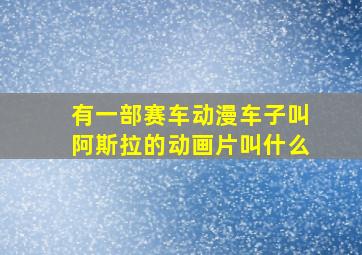 有一部赛车动漫车子叫阿斯拉的动画片叫什么